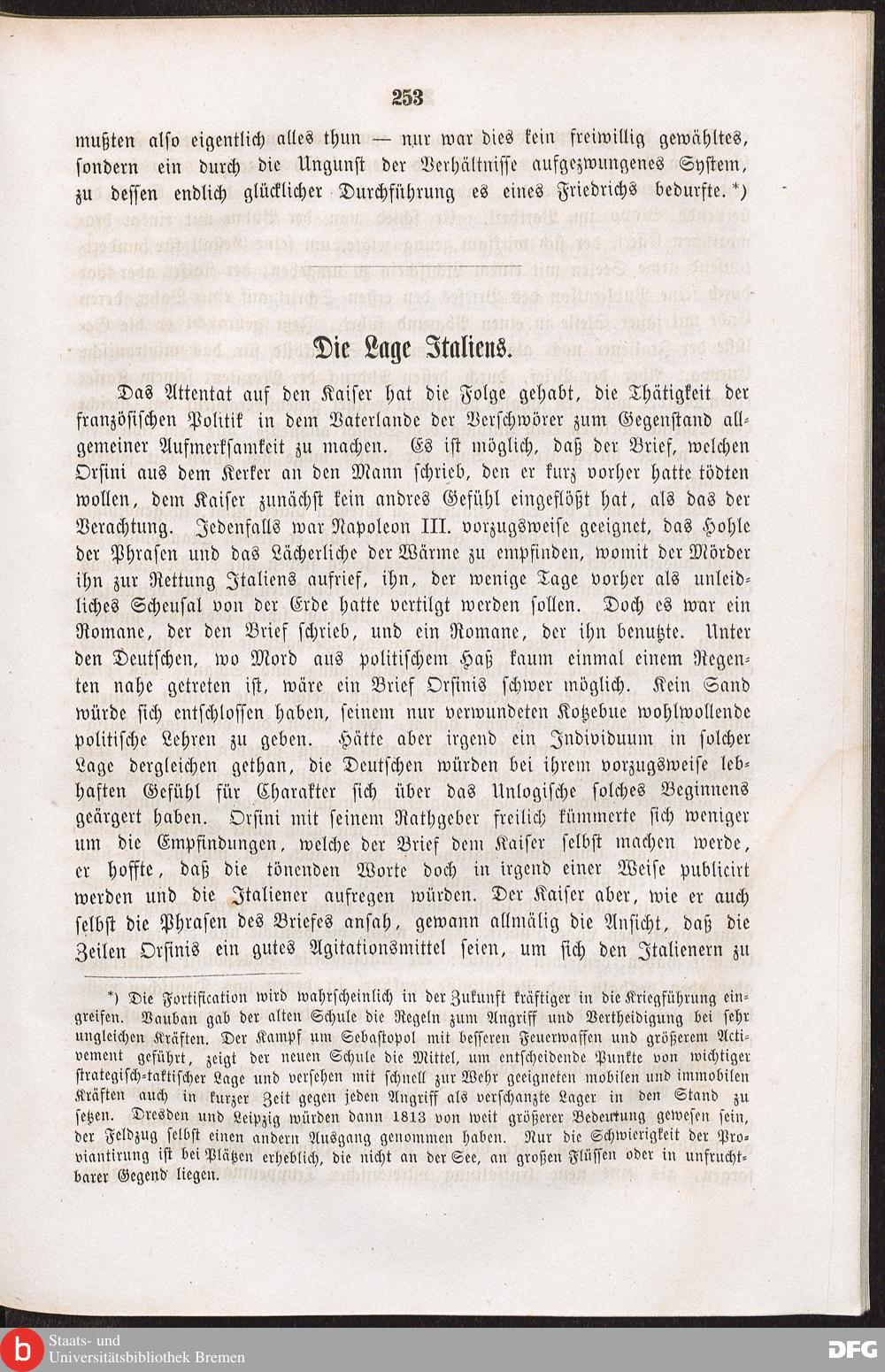 253

mußten also eigentlich alles thun — nur war dies kein freiwillig gewähltes, sondern ein durch die Ungunst der Verhältnisse aufgezwungenes System, zu dessen endlich glücklicher Durchführung es eines Friedrichs bedurfte.*)

Die Lage Italiens.

Das Attentat auf den Kaiser hat die Folge gehabt, die Thätigkeit der französischen Politik in dem Vaterlande der Verschwörer zum Gegenstand allgemeiner Aufmerksamkeit zu machen. Es ist möglich, daß der Brief, welchen Orsini aus dem Kerker an den Mann schrieb, den er kurz vorher hatte tödten wollen, dem Kaiser zunächst kein andres Gefühl eingeflößt hat, als das der Verachtung. Jedenfalls war Napoleon III. vorzugsweise geeignet, das Hohle der Phrasen und das Lächerliche der Wärme zu empfinden, womit der Mörder ihn zur Rettung Italiens aufrief, ihn, der wenige Tage vorher als unleidliches Scheusal von der Erde hatte vertilgt werden sollen. Doch es war ein Romane, der den Brief schrieb, und ein Romane, der ihn benutzte. Unter den Deutschen, wo Mord aus politischem Haß kaum einmal einem Regenten nahe getreten ist, wäre ein Brief Orsinis schwer möglich. Kein Sand würde sich entschlossen haben, seinem nur verwundeten Kotzebue wohlwollende politische Lehren zu geben. Hätte aber irgend ein Individuum in solcher Lage dergleichen gethan, die Deutschen würden bei ihrem vorzugsweise lebhaften Gefühl für Charakter sich über das Unlogische solches Beginnens geärgert haben. Orsini mit seinem Rathgeber freilich kümmerte sich weniger um die Empfindungen, welche der Brief dem Kaiser selbst machen werde, er hoffte, daß die tönenden Worte doch in irgend einer Weise publicirt werden und die Italiener aufregen würden. Der Kaiser aber, wie er auch selbst die Phrasen des Briefes ansah, gewann allmälig die Ansicht, daß die Zeilen Orsinis ein gutes Agitationsmittel seien, um sich den Italienern zu

*) Die Fortification wird wahrscheinlich in der Zukunft kräftiger in die Kriegführung eingreifen. Vauban gab der alten Schule die Regeln zum Angriff und Vertheidigung bei sehr ungleichen Kräften. Der Kampf um Sebastopol mit besseren Feuerwaffen und größerem Activement geführt, zeigt der neuen Schule die Mittel, um entscheidende Punkte von wichtiger strategisch-taktischer Lage und versehen mit schnell zur Wehr geeigneten mobilen und immobilen Kräften auch in kurzer Zeit gegen jeden Angriff als verschanzte Lager in den Stand zu setzen. Dresden und Leipzig würden dann 1813 von weit größerer Bedeutung gewesen sein, der Feldzug selbst einen andern Ausgang genommen haben. Nur die Schwierigkeit der Proviantirung ist bei Plätzen erheblich, die nicht an der See, an großen Flüssen oder in unfruchtbarer Gegend liegen.

Staats- und Universitätsbibliothek Bremen

DFG